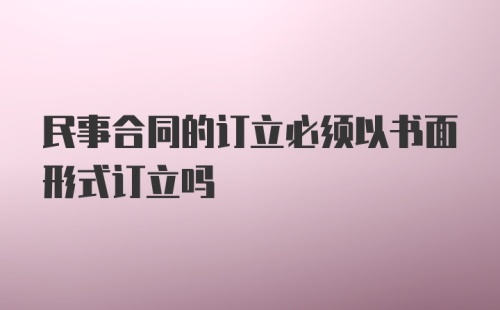 民事合同的订立必须以书面形式订立吗